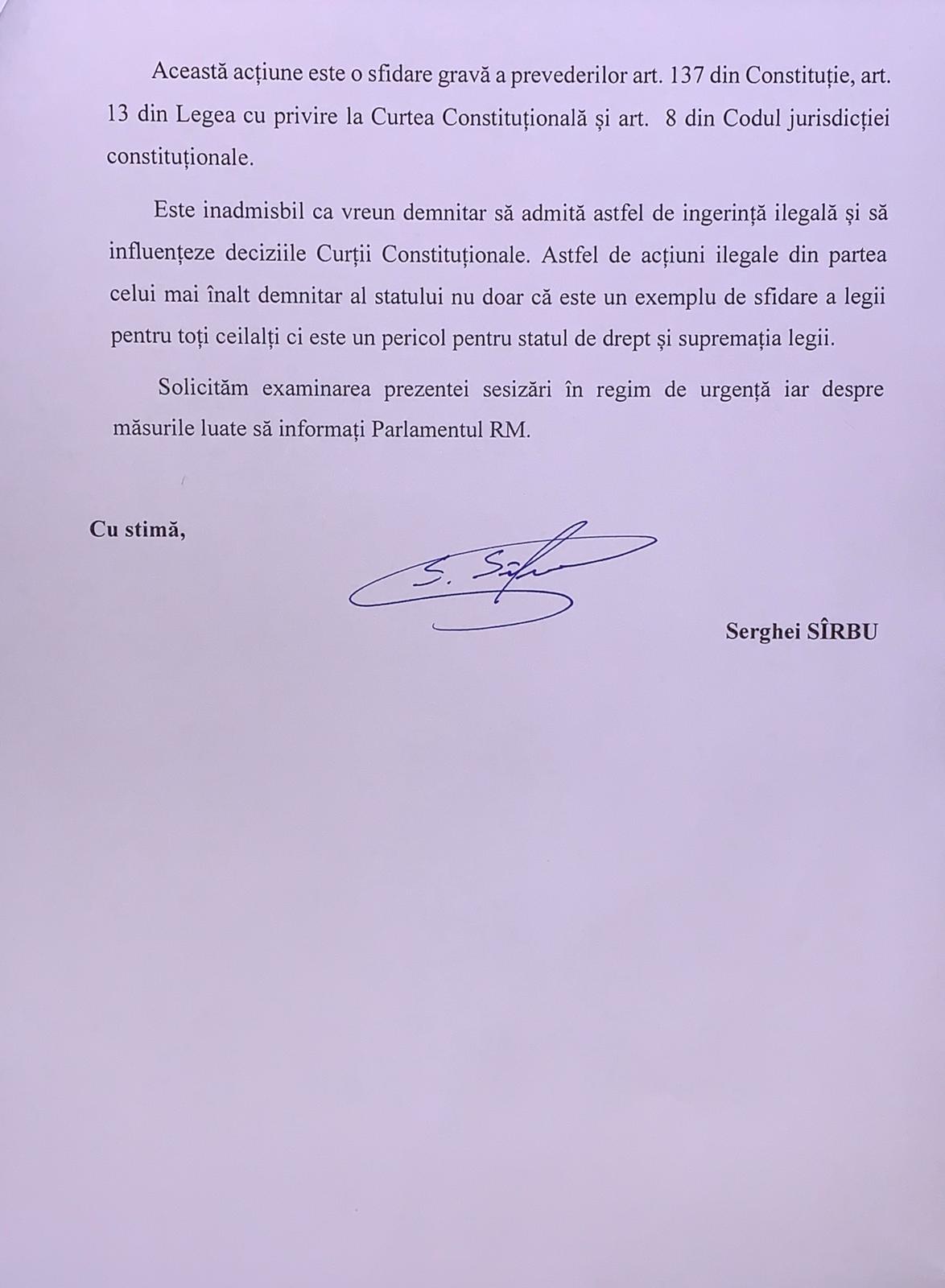 Această acțiune este o sfidare gravă a prevederilor art. 137 din Constituție, art. 13 din Legea cu privire la Curtea Constituțională și art. 8 din Codul jurisdicției constituționale.

Este inadmisbil ca vreun demnitar să admită astfel de ingerință ilegală și să influențeze deciziile Curții Constituționale. Astfel de acțiuni ilegale din partea celui mai înalt demnitar al statului nu doar că este un exemplu de sfidare a legii pentru toți ceilalți ci este un pericol pentru statul de drept și supremația legii.

Solicităm examinarea prezentei sesizări în regim de urgență iar despre măsurile luate să informați Parlamentul RM.

Cu stimă,

S. Sîrbu

Serghei SÎRBU